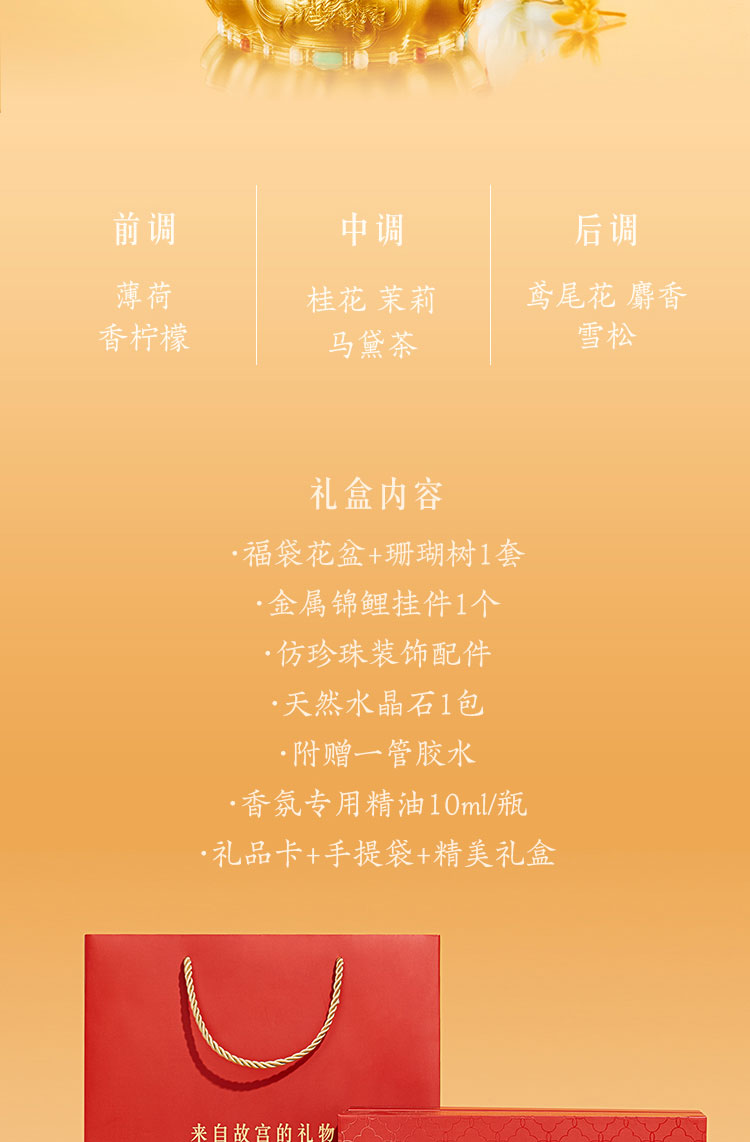 前调
薄荷
香柠檬

中调
桂花 茉莉
马黛茶

后调
鸢尾花 麝香
雪松

礼盒内容
·福袋花盆+珊瑚树1套
·金属锦鲤挂件1个
·仿珍珠装饰配件
·天然水晶石1包
·附赠一管胶水
·香氛专用精油10ml/瓶
·礼品卡+手提袋+精美礼盒

来自故宫的礼物